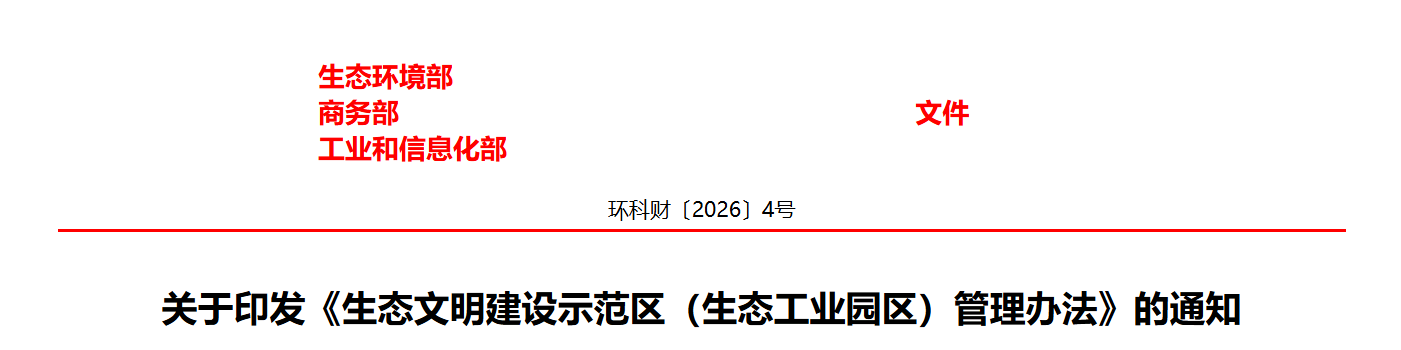 生态环境部
商务部
工业和信息化部
文件

环科财〔2026〕4号

关于印发《生态文明建设示范区（生态工业园区）管理办法》的通知